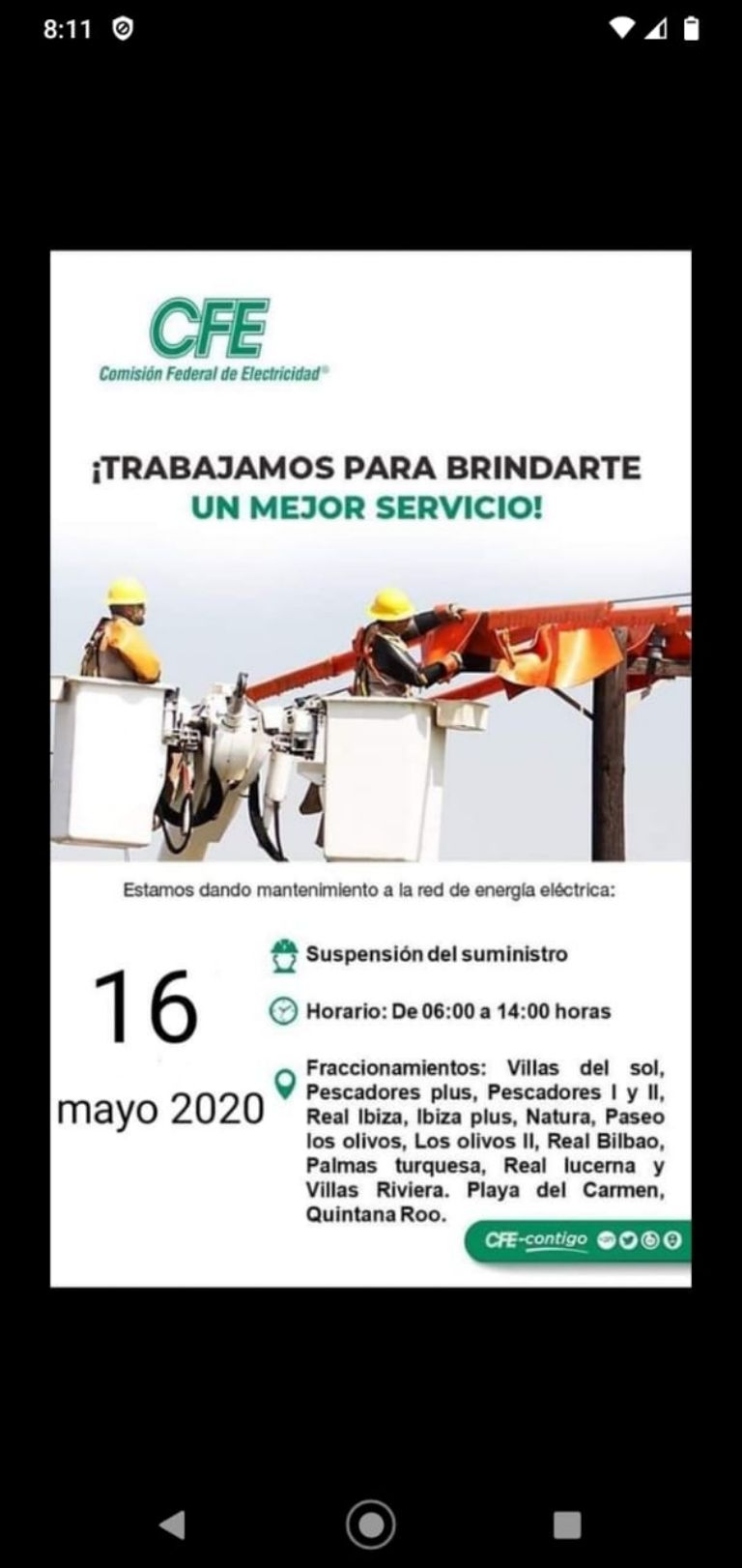 8:11

CFE
Comisión Federal de Electricidad®

¡TRABAJAMOS PARA BRINDARTE UN MEJOR SERVICIO!

Estamos dando mantenimiento a la red de energía eléctrica:

16
mayo 2020

Suspensión del suministro

Horario: De 06:00 a 14:00 horas

Fraccionamientos: Villas del sol, Pescadores plus, Pescadores I y II, Real Ibiza, Ibiza plus, Natura, Paseo los olivos, Los olivos II, Real Bilbao, Palmas turquesa, Real lucerna y Villas Riviera. Playa del Carmen, Quintana Roo.

CFE-contigo